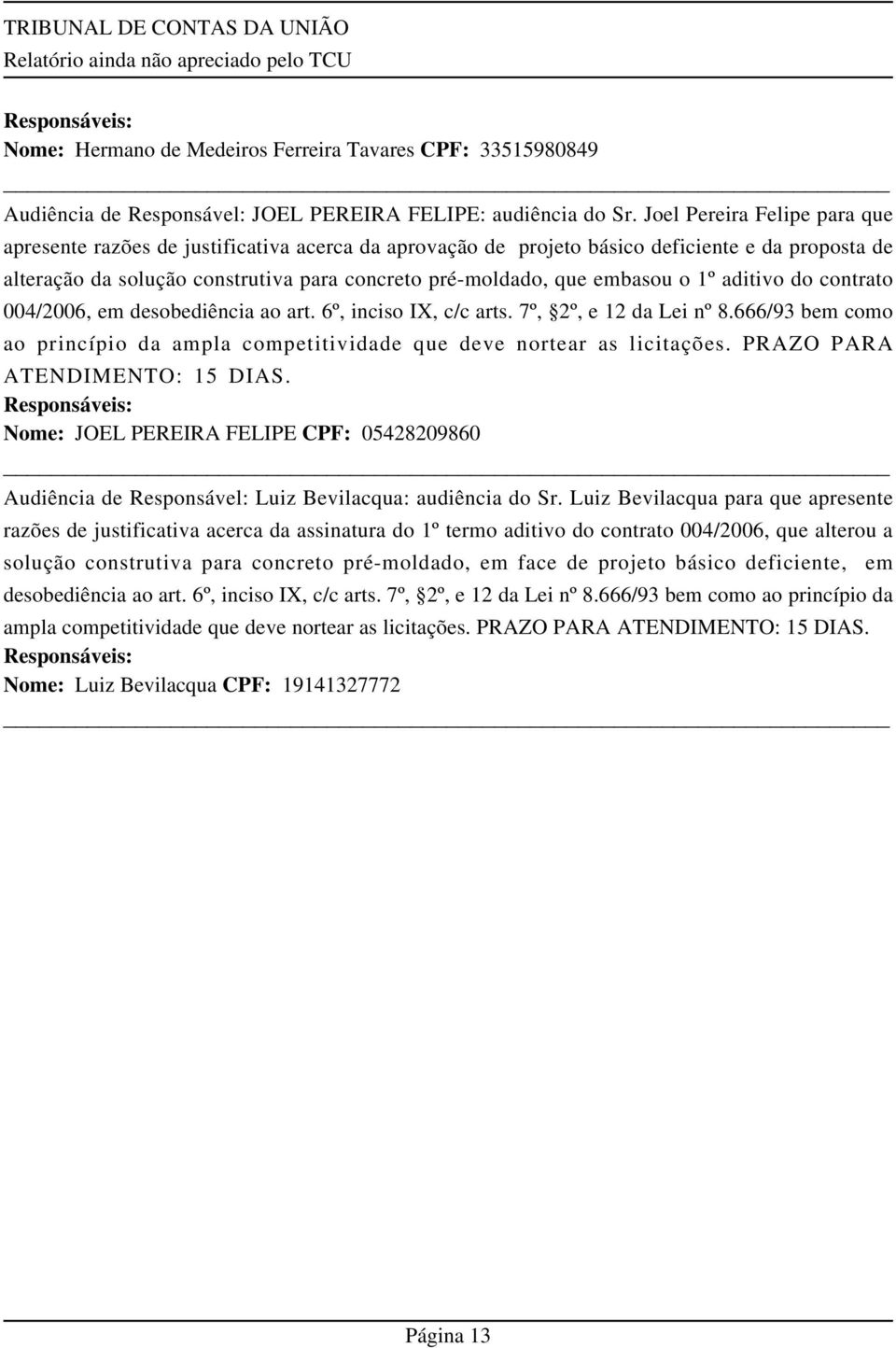 TRIBUNAL DE CONTAS DA UNIÃO
Relatório ainda não apreciado pelo TCU

Responsáveis:
Nome: Hermano de Medeiros Ferreira Tavares CPF: 33515980849

Audiência de Responsável: JOEL PEREIRA FELIPE: audiência do Sr. Joel Pereira Felipe para que apresente razões de justificativa acerca da aprovação de projeto básico deficiente e da proposta de alteração da solução construtiva para concreto pré-moldado, que embasou o 1º aditivo do contrato 004/2006, em desobediência ao art. 6º, inciso IX, c/c arts. 7º, §2º, e 12 da Lei nº 8.666/93 bem como ao princípio da ampla competitividade que deve nortear as licitações. PRAZO PARA ATENDIMENTO: 15 DIAS.
Responsáveis:
Nome: JOEL PEREIRA FELIPE CPF: 05428209860

Audiência de Responsável: Luiz Bevilacqua: audiência do Sr. Luiz Bevilacqua para que apresente razões de justificativa acerca da assinatura do 1º termo aditivo do contrato 004/2006, que alterou a solução construtiva para concreto pré-moldado, em face de projeto básico deficiente, em desobediência ao art. 6º, inciso IX, c/c arts. 7º, §2º, e 12 da Lei nº 8.666/93 bem como ao princípio da ampla competitividade que deve nortear as licitações. PRAZO PARA ATENDIMENTO: 15 DIAS.
Responsáveis:
Nome: Luiz Bevilacqua CPF: 19141327772

Página 13